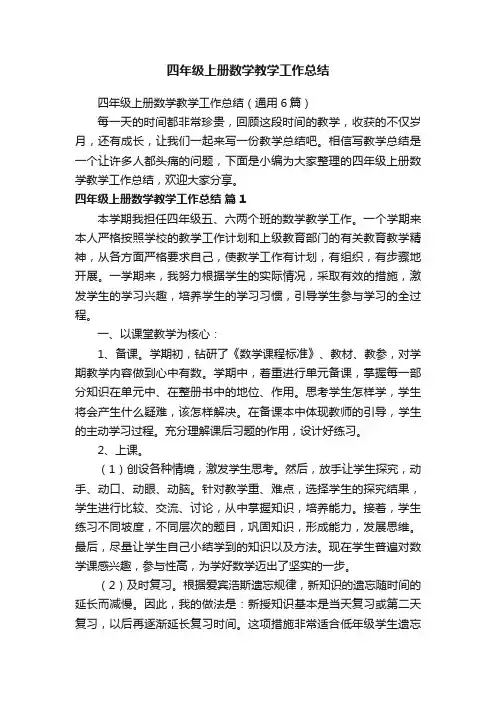 四年级上册数学教学工作总结

四年级上册数学教学工作总结（通用6篇）

每一天的时间都非常珍贵，回顾这段时间的教学，收获的不仅岁月，还有成长，让我们一起来写一份教学总结吧。相信写教学总结是一个让许多人都头痛的问题，下面是小编为大家整理的四年级上册数学教学工作总结，欢迎大家分享。

四年级上册数学教学工作总结 篇1

本学期我担任四年级五、六两个班的数学教学工作。一个学期来本人严格按照学校的教学工作计划和上级教育部门的有关教育教学精神，从各方面严格要求自己，使教学工作有计划，有组织，有步骤地开展。一学期来，我努力根据学生的实际情况，采取有效的措施，激发学生的学习兴趣，培养学生的学习习惯，引导学生参与学习的全过程。

一、以课堂教学为核心：

1、备课。学期初，钻研了《数学课程标准》、教材、教参，对学期教学内容做到心中有数。学期中，着重进行单元备课，掌握每一部分知识在单元中、在整册书中的地位、作用。思考学生怎样学，学生将会产生什么疑难，该怎样解决。在备课本中体现教师的引导，学生的主动学习过程。充分理解课后习题的作用，设计好练习。

2、上课。

（1）创设各种情境，激发学生思考。然后，放手让学生探究，动手、动口、动眼、动脑。针对教学重、难点，选择学生的探究结果，学生进行比较、交流、讨论，从中掌握知识，培养能力。接着，学生练习不同坡度，不同层次的题目，巩固知识，形成能力，发展思维。最后，尽量让学生自己小结学到的知识以及方法。现在学生普遍对数学课感兴趣，参与性高，为学好数学迈出了坚实的一步。

（2）及时复习。根据爱宾浩斯遗忘规律，新知识的遗忘随时间的延长而减慢。因此，我的做法是：新授知识基本是当天复习或第二天复习，以后再逐渐延长复习时间。这项措施非常适合低年级学生遗忘